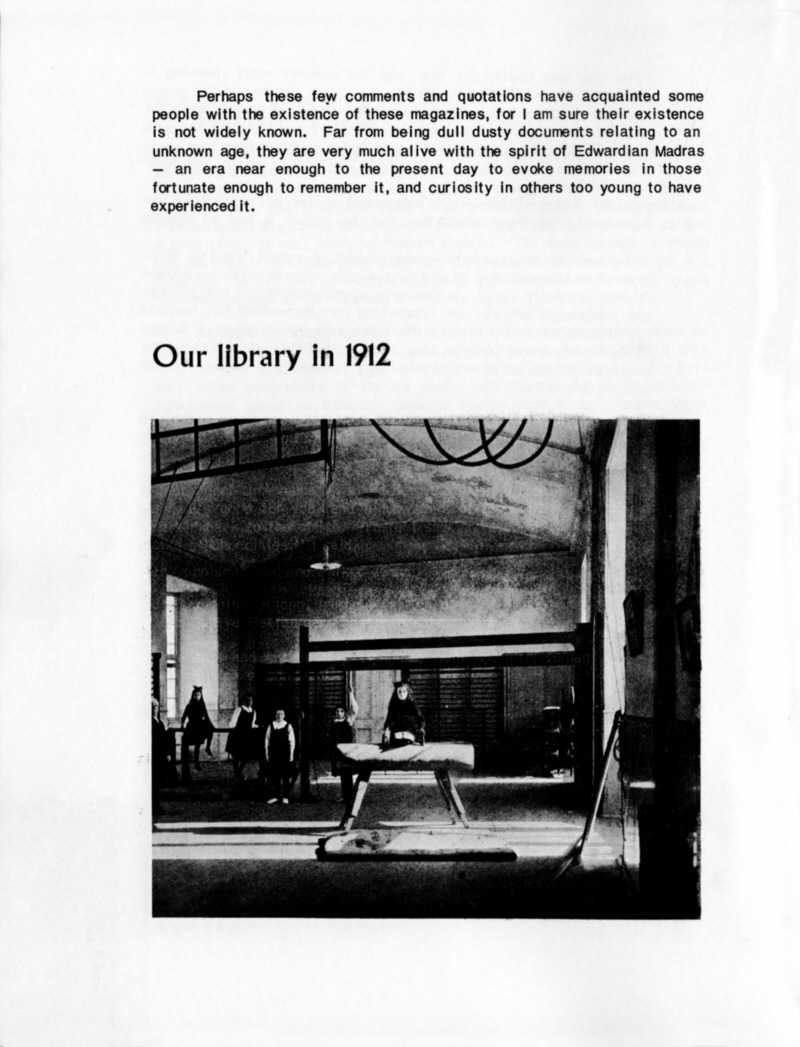 Perhaps these few comments and quotations have acquainted some people with the existence of these magazines, for I am sure their existence is not widely known. Far from being dull dusty documents relating to an unknown age, they are very much alive with the spirit of Edwardian Madras — an era near enough to the present day to evoke memories in those fortunate enough to remember it, and curiosity in others too young to have experienced it.

Our library in 1912